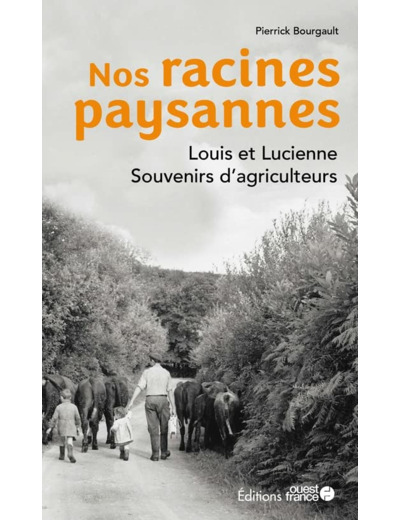 Pierrick Bourgault

Nos racines paysannes

Louis et Lucienne
Souvenirs d'agriculteurs

Éditions ouest france